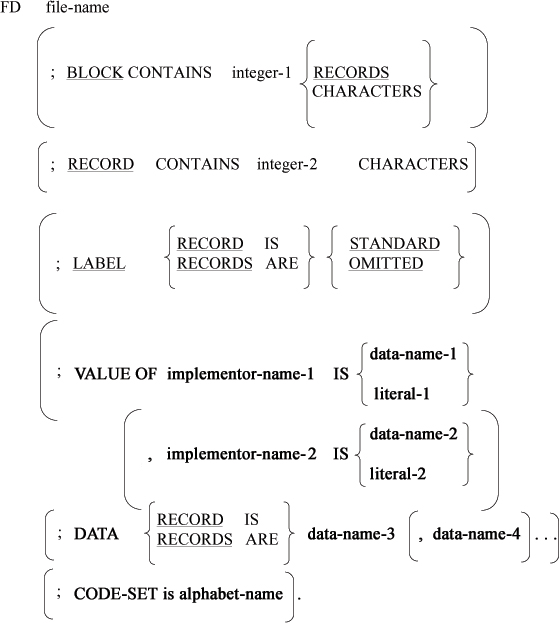 FD file-name

; BLOCK CONTAINS integer-1 RECORDS CHARACTERS

; RECORD CONTAINS integer-2 CHARACTERS

; LABEL RECORD IS RECORDS ARE STANDARD OMITTED

; VALUE OF implementor-name-1 IS data-name-1 literal-1

, implementor-name-2 IS data-name-2 literal-2

; DATA RECORD IS RECORDS ARE data-name-3 , data-name-4 . . .

; CODE-SET is alphabet-name .